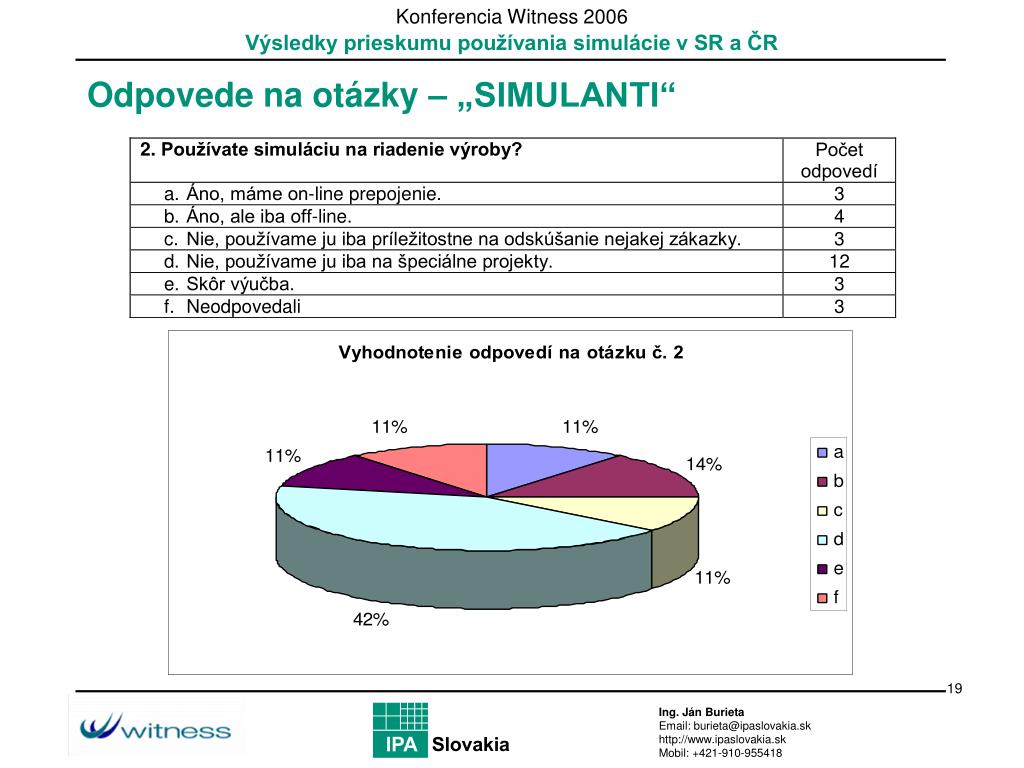 Konferencia Witness 2006
Výsledky prieskumu používania simulácie v SR a ČR

Odpovede na otázky – „SIMULANTI“

| 2. Používate simuláciu na riadenie výroby? | Počet odpovedí |
|---|---|
| a. Áno, máme on-line prepojenie. | 3 |
| b. Áno, ale iba off-line. | 4 |
| c. Nie, používame ju iba príležitostne na odskúšanie nejakej zákazky. | 3 |
| d. Nie, používame ju iba na špeciálne projekty. | 12 |
| e. Skôr výučba. | 3 |
| f. Neodpovedali | 3 |

Vyhodnotenie odpovedí na otázku č. 2

11%
11%
11%
14%
11%
42%

a
b
c
d
e
f

19

witness

IPA Slovakia

Ing. Ján Burieta
Email: burieta@ipaslovakia.sk
http://www.ipaslovakia.sk
Mobil: +421-910-955418